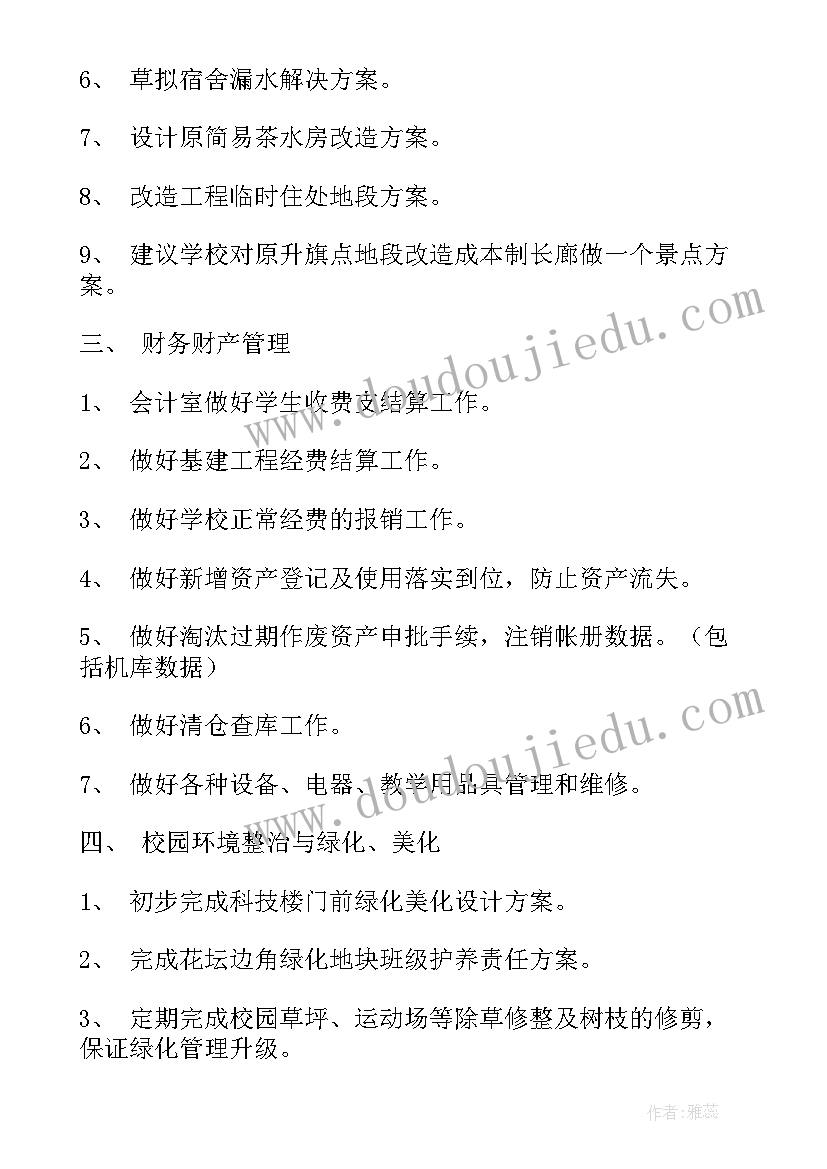 6、 草拟宿舍漏水解决方案。

7、 设计原简易茶水房改造方案。

8、 改造工程临时住处地段方案。

9、 建议学校对原升旗点地段改造成本制长廊做一个景点方案。

三、 财务财产管理

1、 会计室做好学生收费支结算工作。

2、 做好基建工程经费结算工作。

3、 做好学校正常经费的报销工作。

4、 做好新增资产登记及使用落实到位，防止资产流失。

5、 做好淘汰过期作废资产申批手续，注销帐册数据。（包括机库数据）

6、 做好清仓查库工作。

7、 做好各种设备、电器、教学用品具管理和维修。

四、 校园环境整治与绿化、美化

1、 初步完成科技楼门前绿化美化设计方案。

2、 完成花坛边角绿化地块班级护养责任方案。

3、 定期完成校园草坪、运动场等除草修整及树枝的修剪，保证绿化管理升级。

www.doudoujiedu.com

www.doudoujiedu.com

作者：雅蕊